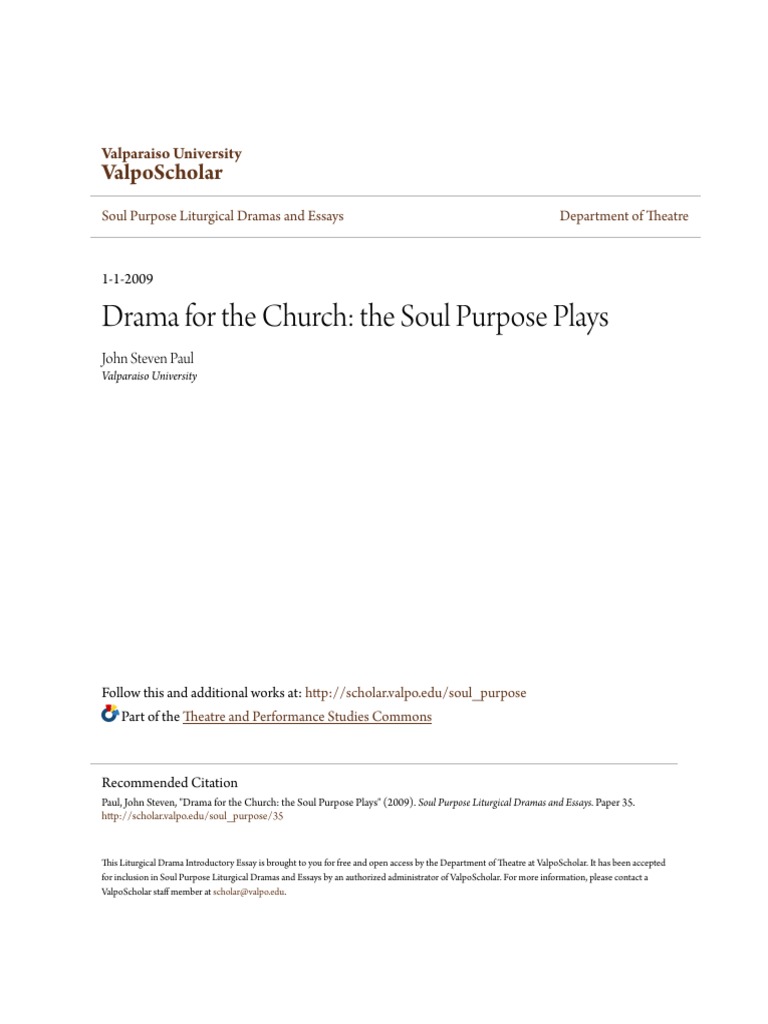 Valparaiso University
ValpoScholar

Soul Purpose Liturgical Dramas and Essays

Department of Theatre

1-1-2009

Drama for the Church: the Soul Purpose Plays

John Steven Paul
Valparaiso University

Follow this and additional works at: http://scholar.valpo.edu/soul_purpose

Part of the Theatre and Performance Studies Commons

Recommended Citation
Paul, John Steven, "Drama for the Church: the Soul Purpose Plays" (2009). Soul Purpose Liturgical Dramas and Essays. Paper 35.
http://scholar.valpo.edu/soul_purpose/35

This Liturgical Drama Introductory Essay is brought to you for free and open access by the Department of Theatre at ValpoScholar. It has been accepted for inclusion in Soul Purpose Liturgical Dramas and Essays by an authorized administrator of ValpoScholar. For more information, please contact a ValpoScholar staff member at scholar@valpo.edu.